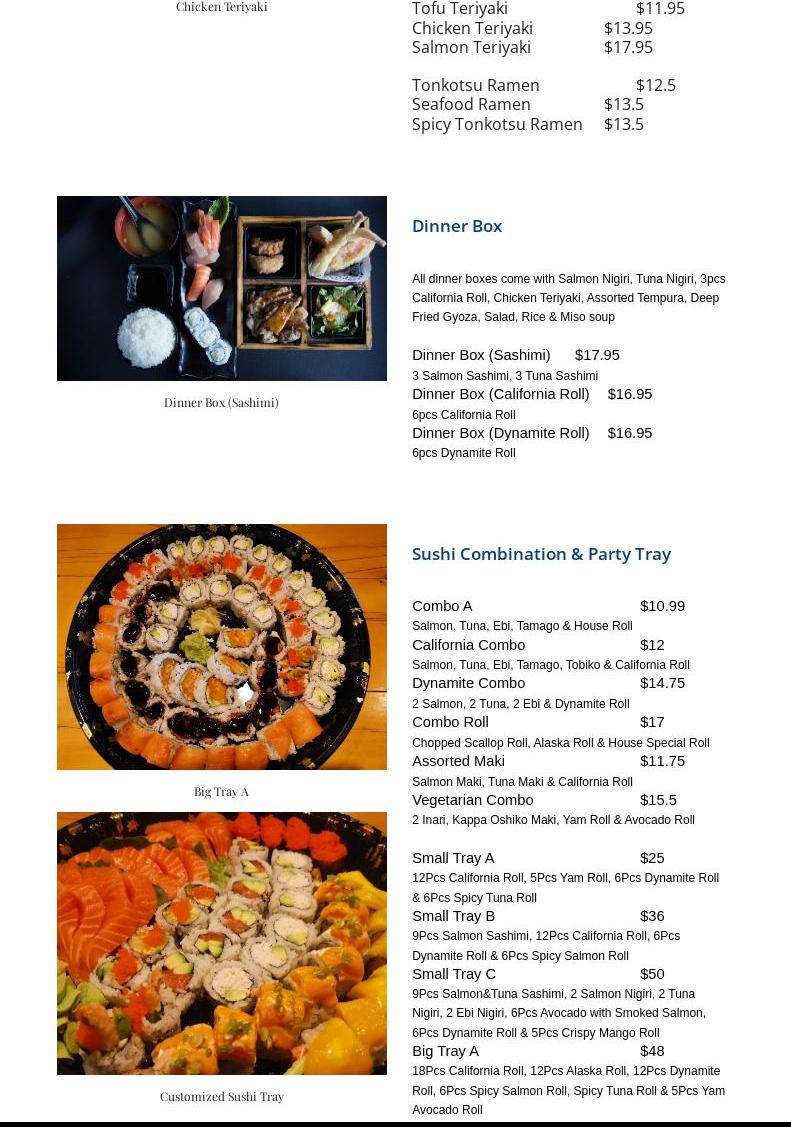 Chicken Teriyaki

Tofu Teriyaki $11.95
Chicken Teriyaki $13.95
Salmon Teriyaki $17.95

Tonkotsu Ramen $12.5
Seafood Ramen $13.5
Spicy Tonkotsu Ramen $13.5

Dinner Box (Sashimi)

Dinner Box

All dinner boxes come with Salmon Nigiri, Tuna Nigiri, 3pcs California Roll, Chicken Teriyaki, Assorted Tempura, Deep Fried Gyoza, Salad, Rice & Miso soup

Dinner Box (Sashimi) $17.95
3 Salmon Sashimi, 3 Tuna Sashimi
Dinner Box (California Roll) $16.95
6pcs California Roll
Dinner Box (Dynamite Roll) $16.95
6pcs Dynamite Roll

Big Tray A

Customized Sushi Tray

Sushi Combination & Party Tray

Combo A $10.99
Salmon, Tuna, Ebi, Tamago & House Roll
California Combo $12
Salmon, Tuna, Ebi, Tamago, Tobiko & California Roll
Dynamite Combo $14.75
2 Salmon, 2 Tuna, 2 Ebi & Dynamite Roll
Combo Roll $17
Chopped Scallop Roll, Alaska Roll & House Special Roll
Assorted Maki $11.75
Salmon Maki, Tuna Maki & California Roll
Vegetarian Combo $15.5
2 Inari, Kappa Oshiko Maki, Yam Roll & Avocado Roll

Small Tray A $25
12Pcs California Roll, 5Pcs Yam Roll, 6Pcs Dynamite Roll & 6Pcs Spicy Tuna Roll
Small Tray B $36
9Pcs Salmon Sashimi, 12Pcs California Roll, 6Pcs Dynamite Roll & 6Pcs Spicy Salmon Roll
Small Tray C $50
9Pcs Salmon&Tuna Sashimi, 2 Salmon Nigiri, 2 Tuna Nigiri, 2 Ebi Nigiri, 6Pcs Avocado with Smoked Salmon, 6Pcs Dynamite Roll & 5Pcs Crispy Mango Roll
Big Tray A $48
18Pcs California Roll, 12Pcs Alaska Roll, 12Pcs Dynamite Roll, 6Pcs Spicy Salmon Roll, Spicy Tuna Roll & 5Pcs Yam Avocado Roll